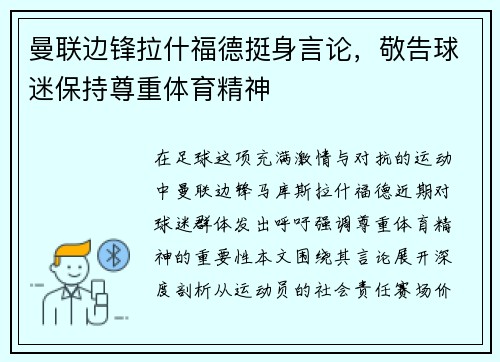 曼联边锋拉什福德挺身言论，敬告球迷保持尊重体育精神

在足球这项充满激情与对抗的运动中曼联边锋马库斯拉什福德近期对球迷群体发出呼吁强调尊重体育精神的重要性本文围绕其言论展开深度剖析从运动员的社会责任赛场价